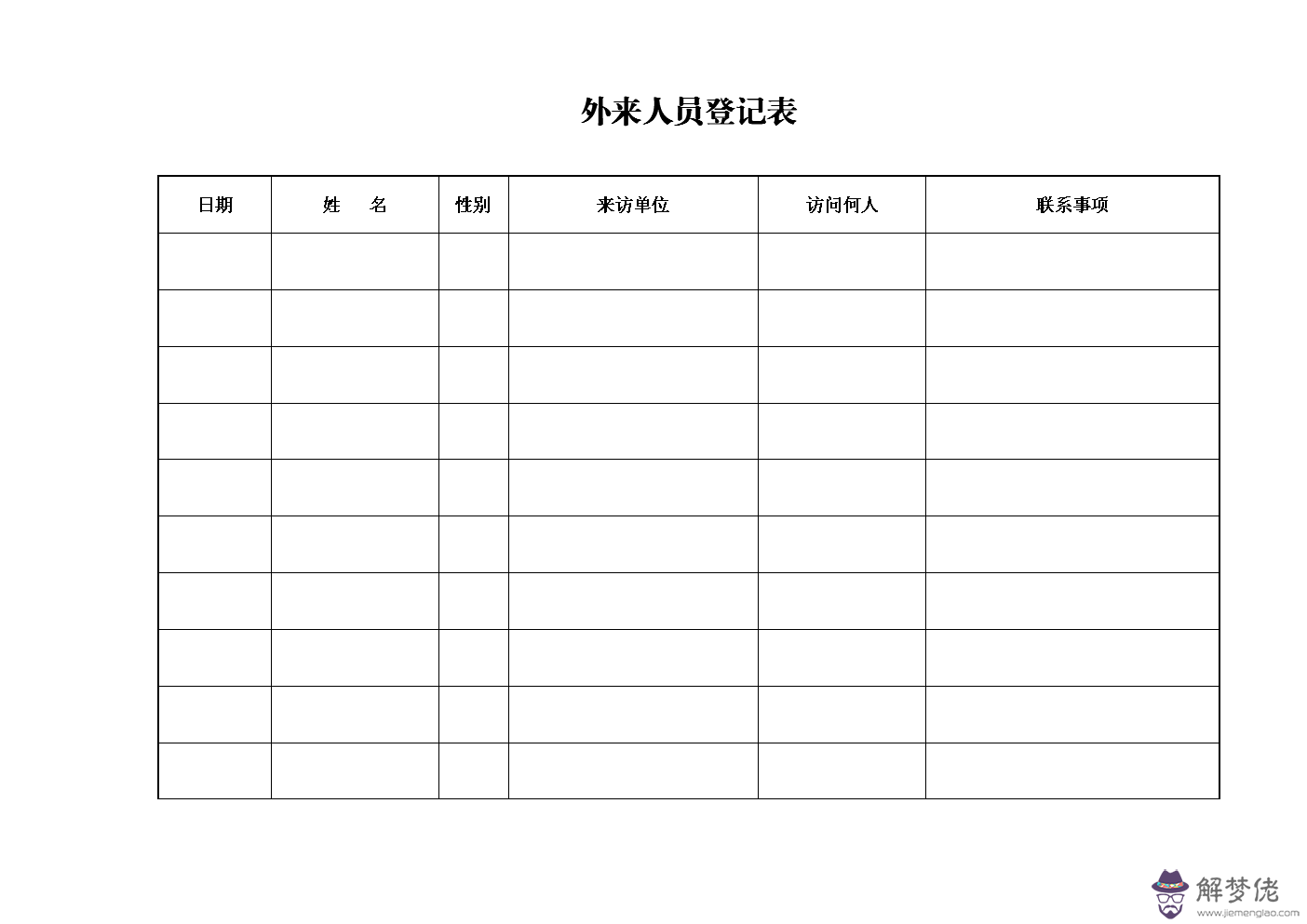 外来人员登记表

| 日期 | 姓　　名 | 性别 | 来访单位 | 访问何人 | 联系事项 |
|---|---|---|---|---|---|
| | | | | | |
| | | | | | |
| | | | | | |
| | | | | | |
| | | | | | |
| | | | | | |
| | | | | | |
| | | | | | |
| | | | | | |
| | | | | | |

解梦佬
www.jiemenglao.com